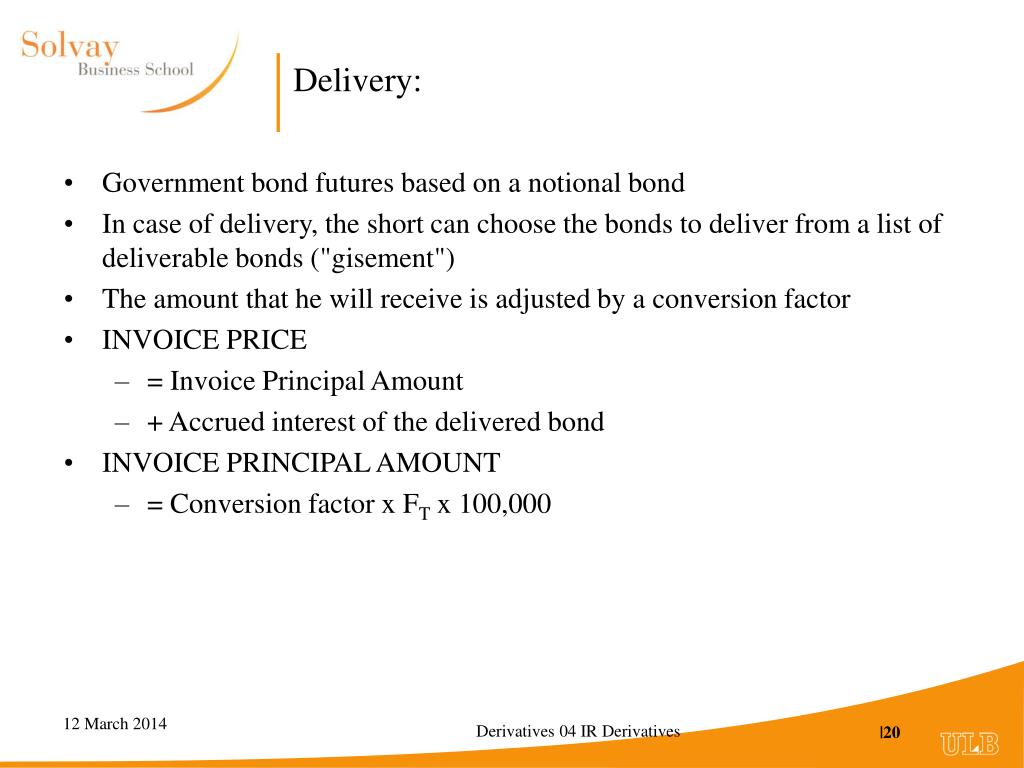 Solvay
Business School

Delivery:

• Government bond futures based on a notional bond
• In case of delivery, the short can choose the bonds to deliver from a list of deliverable bonds ("gisement")
• The amount that he will receive is adjusted by a conversion factor
• INVOICE PRICE
– = Invoice Principal Amount
– + Accrued interest of the delivered bond
• INVOICE PRINCIPAL AMOUNT
– = Conversion factor x $F_T$ x 100,000

12 March 2014

Derivatives 04 IR Derivatives

|20

ULB